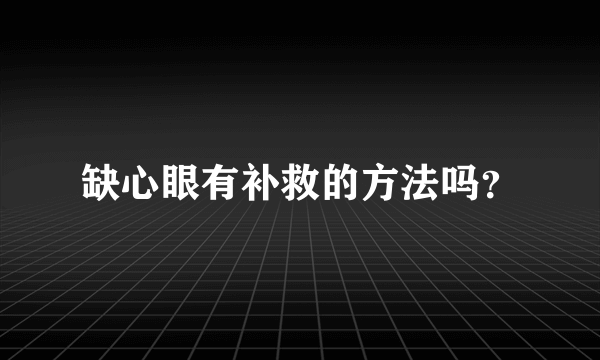 缺心眼有补救的方法吗?